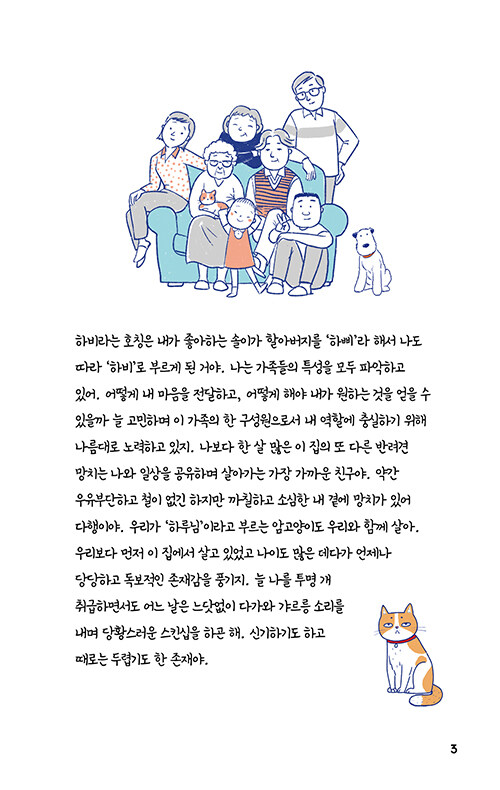 하비라는 호칭은 내가 좋아하는 솔이가 할아버지를 '하삐'라 해서 나도 따라 '하비'로 부르게 된 거야. 나는 가족들의 특성을 모두 파악하고 있어. 어떻게 내 마음을 전달하고, 어떻게 해야 내가 원하는 것을 얻을 수 있을까 늘 고민하며 이 가족의 한 구성원으로서 내 역할에 충실하기 위해 나름대로 노력하고 있지. 나보다 한 살 많은 이 집의 또 다른 반려견 망치는 나와 일상을 공유하며 살아가는 가장 가까운 친구야. 약간 우유부단하고 철이 없긴 하지만 까칠하고 소심한 내 곁에 망치가 있어 다행이야. 우리가 '하루님'이라고 부르는 암고양이도 우리와 함께 살아. 우리보다 먼저 이 집에서 살고 있었고 나이도 많은 데다가 언제나 당당하고 독보적인 존재감을 풍기지. 늘 나를 투명 개 취급하면서도 어느 날은 느닷없이 다가와 갸르릉 소리를 내며 당황스러운 스킨십을 하곤 해. 신기하기도 하고 때로는 두렵기도 한 존재야.

3